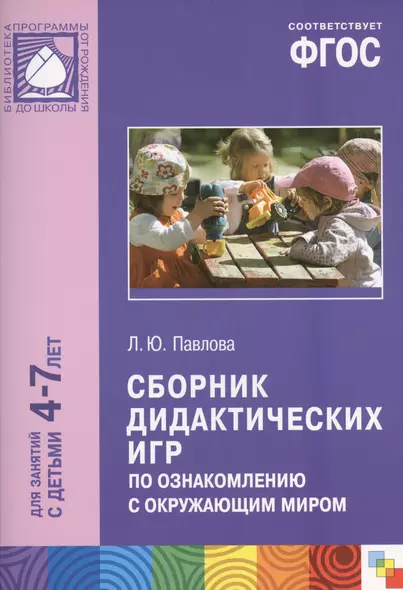 БИБЛИОТЕКА ПРОГРАММЫ ОТ РОЖДЕНИЯ ДО ШКОЛЫ

СООТВЕТСТВУЕТ
ФГОС

ДЛЯ ЗАНЯТИЙ С ДЕТЬМИ 4-7 ЛЕТ

Л. Ю. Павлова

СБОРНИК ДИДАКТИЧЕСКИХ ИГР

ПО ОЗНАКОМЛЕНИЮ С ОКРУЖАЮЩИМ МИРОМ